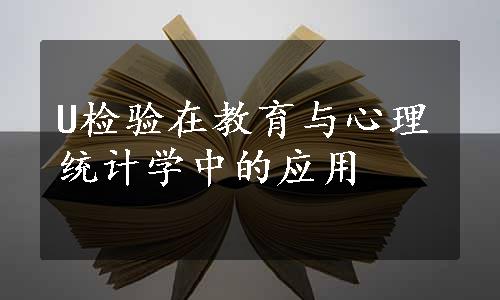 U检验在教育与心理统计学中的应用